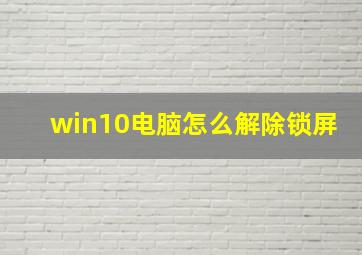 win10电脑怎么解除锁屏